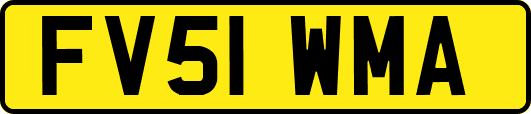 FV51 WMA